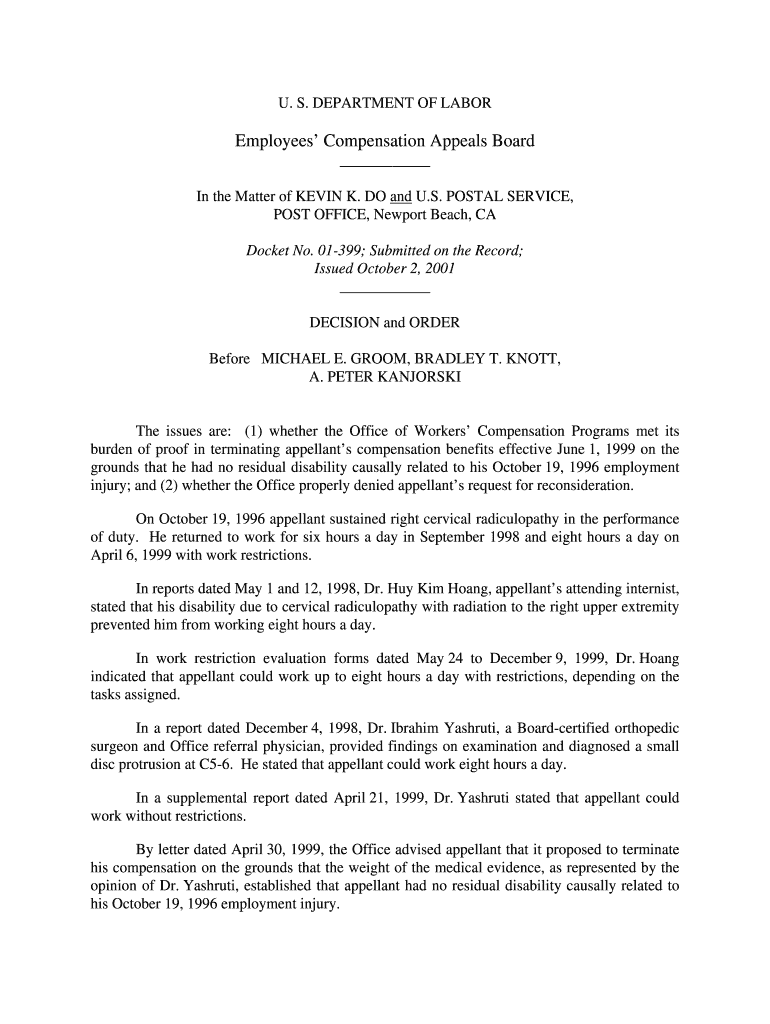 U. S. DEPARTMENT OF LABOR

Employees' Compensation Appeals Board

In the Matter of KEVIN K. DO and U.S. POSTAL SERVICE, POST OFFICE, Newport Beach, CA

Docket No. 01-399; Submitted on the Record; Issued October 2, 2001

DECISION and ORDER

Before MICHAEL E. GROOM, BRADLEY T. KNOTT, A. PETER KANJORSKI

The issues are: (1) whether the Office of Workers' Compensation Programs met its burden of proof in terminating appellant's compensation benefits effective June 1, 1999 on the grounds that he had no residual disability causally related to his October 19, 1996 employment injury; and (2) whether the Office properly denied appellant's request for reconsideration.

On October 19, 1996 appellant sustained right cervical radiculopathy in the performance of duty. He returned to work for six hours a day in September 1998 and eight hours a day on April 6, 1999 with work restrictions.

In reports dated May 1 and 12, 1998, Dr. Huy Kim Hoang, appellant's attending internist, stated that his disability due to cervical radiculopathy with radiation to the right upper extremity prevented him from working eight hours a day.

In work restriction evaluation forms dated May 24 to December 9, 1999, Dr. Hoang indicated that appellant could work up to eight hours a day with restrictions, depending on the tasks assigned.

In a report dated December 4, 1998, Dr. Ibrahim Yashruti, a Board-certified orthopedic surgeon and Office referral physician, provided findings on examination and diagnosed a small disc protrusion at C5-6. He stated that appellant could work eight hours a day.

In a supplemental report dated April 21, 1999, Dr. Yashruti stated that appellant could work without restrictions.

By letter dated April 30, 1999, the Office advised appellant that it proposed to terminate his compensation on the grounds that the weight of the medical evidence, as represented by the opinion of Dr. Yashruti, established that appellant had no residual disability causally related to his October 19, 1996 employment injury.